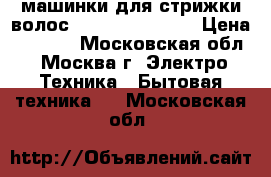 машинки для стрижки волос Цена Московская обл Москва г Электро Техника Бытовая техника Московская обл

http://Объявлений.сайт